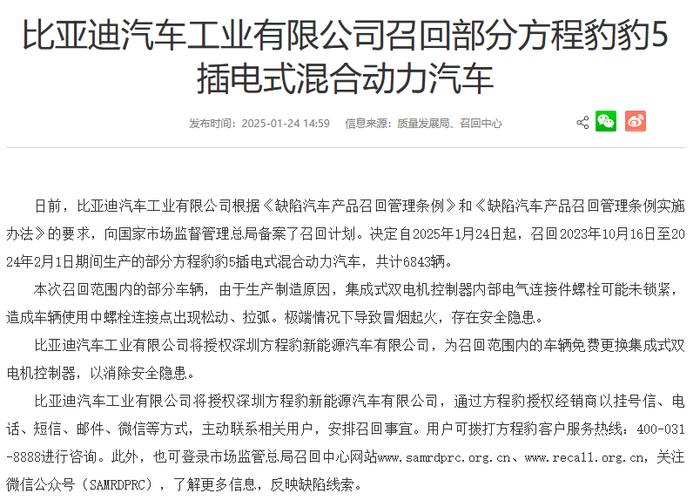 比亚迪汽车工业有限公司召回部分方程豹豹5插电式混合动力汽车

发布时间：2025-01-24 14:59　信息来源：质量发展局、召回中心

日前，比亚迪汽车工业有限公司根据《缺陷汽车产品召回管理条例》和《缺陷汽车产品召回管理条例实施办法》的要求，向国家市场监督管理总局备案了召回计划。决定自2025年1月24日起，召回2023年10月16日至2024年2月1日期间生产的部分方程豹豹5插电式混合动力汽车，共计6843辆。

本次召回范围内的部分车辆，由于生产制造原因，集成式双电机控制器内部电气连接件螺栓可能未锁紧，造成车辆使用中螺栓连接点出现松动、拉弧。极端情况下导致冒烟起火，存在安全隐患。

比亚迪汽车工业有限公司将授权深圳方程豹新能源汽车有限公司，为召回范围内的车辆免费更换集成式双电机控制器，以消除安全隐患。

比亚迪汽车工业有限公司将授权深圳方程豹新能源汽车有限公司，通过方程豹授权经销商以挂号信、电话、短信、邮件、微信等方式，主动联系相关用户，安排召回事宜。用户可拨打方程豹客户服务热线：400-031-8888进行咨询。此外，也可登录市场监管总局召回中心网站www.samrdprc.org.cn、www.recall.org.cn，关注微信公众号（SAMRDPRC），了解更多信息，反映缺陷线索。